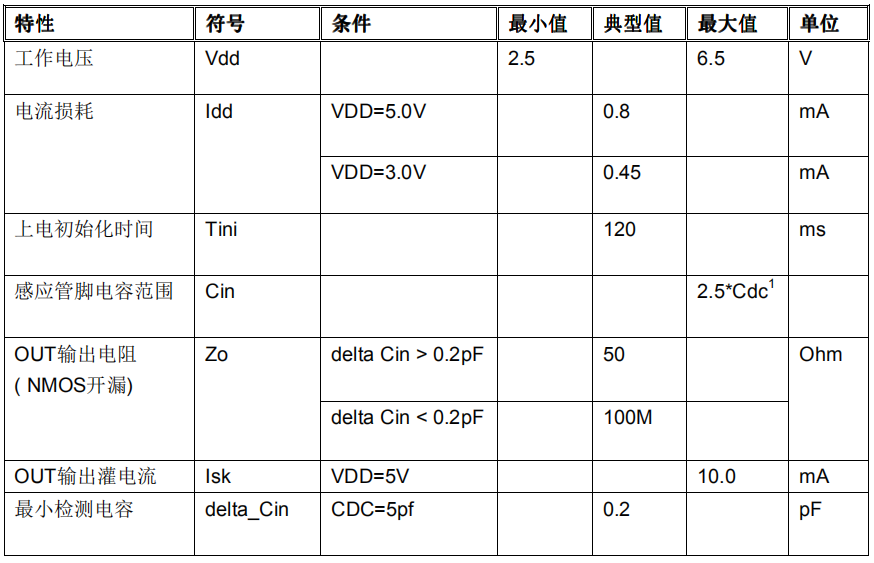 | 特性 | 符号 | 条件 | 最小值 | 典型值 | 最大值 | 单位 |
|---|---|---|---|---|---|---|
| 工作电压 | Vdd | | 2.5 | | 6.5 | V |
| 电流损耗 | Idd | VDD=5.0V | | 0.8 | | mA |
| | | VDD=3.0V | | 0.45 | | mA |
| 上电初始化时间 | Tini | | | 120 | | ms |
| 感应管脚电容范围 | Cin | | | | 2.5*Cdc$^1$ | |
| OUT输出电阻 ( NMOS开漏) | Zo | delta Cin > 0.2pF | | 50 | | Ohm |
| | | delta Cin < 0.2pF | | 100M | | |
| OUT输出灌电流 | Isk | VDD=5V | | | 10.0 | mA |
| 最小检测电容 | delta_Cin | CDC=5pf | | 0.2 | | pF |